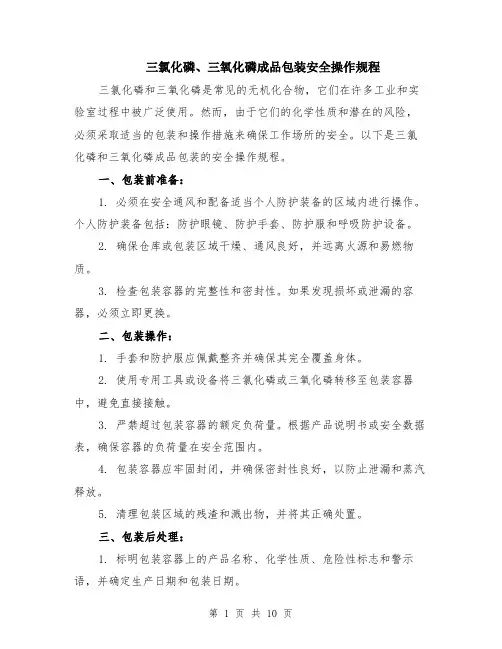 三氯化磷、三氧化磷成品包装安全操作规程

三氯化磷和三氧化磷是常见的无机化合物，它们在许多工业和实验室过程中被广泛使用。然而，由于它们的化学性质和潜在的风险，必须采取适当的包装和操作措施来确保工作场所的安全。以下是三氯化磷和三氧化磷成品包装的安全操作规程。

一、包装前准备：

1. 必须在安全通风和配备适当个人防护装备的区域内进行操作。个人防护装备包括：防护眼镜、防护手套、防护服和呼吸防护设备。

2. 确保仓库或包装区域干燥、通风良好，并远离火源和易燃物质。

3. 检查包装容器的完整性和密封性。如果发现损坏或泄漏的容器，必须立即更换。

二、包装操作：

1. 手套和防护服应佩戴整齐并确保其完全覆盖身体。

2. 使用专用工具或设备将三氯化磷或三氧化磷转移至包装容器中，避免直接接触。

3. 严禁超过包装容器的额定负荷量。根据产品说明书或安全数据表，确保容器的负荷量在安全范围内。

4. 包装容器应牢固封闭，并确保密封性良好，以防止泄漏和蒸汽释放。

5. 清理包装区域的残渣和溅出物，并将其正确处置。

三、包装后处理：

1. 标明包装容器上的产品名称、化学性质、危险性标志和警示语，并确定生产日期和包装日期。

第 1 页 共 10 页